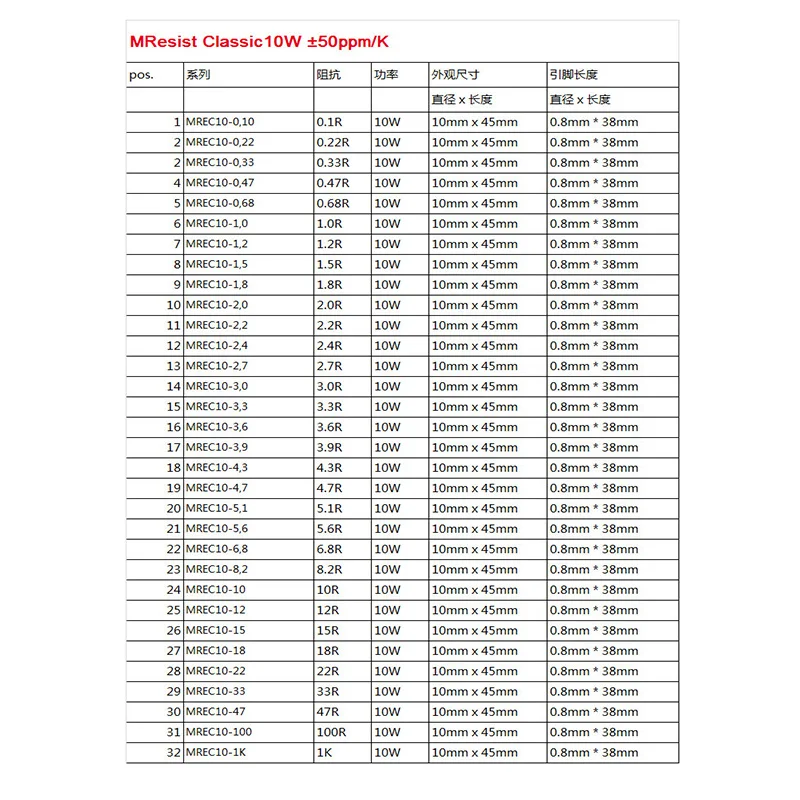 MResist Classic10W ±50ppm/K

| pos. | 系列 | 阻抗 | 功率 | 外观尺寸 | 引脚长度 |
|---|---|---|---|---|---|
| | | | | 直径 x 长度 | 直径 x 长度 |
| 1 | MREC10-0,10 | 0.1R | 10W | 10mm x 45mm | 0.8mm * 38mm |
| 2 | MREC10-0,22 | 0.22R | 10W | 10mm x 45mm | 0.8mm * 38mm |
| 2 | MREC10-0,33 | 0.33R | 10W | 10mm x 45mm | 0.8mm * 38mm |
| 4 | MREC10-0,47 | 0.47R | 10W | 10mm x 45mm | 0.8mm * 38mm |
| 5 | MREC10-0,68 | 0.68R | 10W | 10mm x 45mm | 0.8mm * 38mm |
| 6 | MREC10-1,0 | 1.0R | 10W | 10mm x 45mm | 0.8mm * 38mm |
| 7 | MREC10-1,2 | 1.2R | 10W | 10mm x 45mm | 0.8mm * 38mm |
| 8 | MREC10-1,5 | 1.5R | 10W | 10mm x 45mm | 0.8mm * 38mm |
| 9 | MREC10-1,8 | 1.8R | 10W | 10mm x 45mm | 0.8mm * 38mm |
| 10 | MREC10-2,0 | 2.0R | 10W | 10mm x 45mm | 0.8mm * 38mm |
| 11 | MREC10-2,2 | 2.2R | 10W | 10mm x 45mm | 0.8mm * 38mm |
| 12 | MREC10-2,4 | 2.4R | 10W | 10mm x 45mm | 0.8mm * 38mm |
| 13 | MREC10-2,7 | 2.7R | 10W | 10mm x 45mm | 0.8mm * 38mm |
| 14 | MREC10-3,0 | 3.0R | 10W | 10mm x 45mm | 0.8mm * 38mm |
| 15 | MREC10-3,3 | 3.3R | 10W | 10mm x 45mm | 0.8mm * 38mm |
| 16 | MREC10-3,6 | 3.6R | 10W | 10mm x 45mm | 0.8mm * 38mm |
| 17 | MREC10-3,9 | 3.9R | 10W | 10mm x 45mm | 0.8mm * 38mm |
| 18 | MREC10-4,3 | 4.3R | 10W | 10mm x 45mm | 0.8mm * 38mm |
| 19 | MREC10-4,7 | 4.7R | 10W | 10mm x 45mm | 0.8mm * 38mm |
| 20 | MREC10-5,1 | 5.1R | 10W | 10mm x 45mm | 0.8mm * 38mm |
| 21 | MREC10-5,6 | 5.6R | 10W | 10mm x 45mm | 0.8mm * 38mm |
| 22 | MREC10-6,8 | 6.8R | 10W | 10mm x 45mm | 0.8mm * 38mm |
| 23 | MREC10-8,2 | 8.2R | 10W | 10mm x 45mm | 0.8mm * 38mm |
| 24 | MREC10-10 | 10R | 10W | 10mm x 45mm | 0.8mm * 38mm |
| 25 | MREC10-12 | 12R | 10W | 10mm x 45mm | 0.8mm * 38mm |
| 26 | MREC10-15 | 15R | 10W | 10mm x 45mm | 0.8mm * 38mm |
| 27 | MREC10-18 | 18R | 10W | 10mm x 45mm | 0.8mm * 38mm |
| 28 | MREC10-22 | 22R | 10W | 10mm x 45mm | 0.8mm * 38mm |
| 29 | MREC10-33 | 33R | 10W | 10mm x 45mm | 0.8mm * 38mm |
| 30 | MREC10-47 | 47R | 10W | 10mm x 45mm | 0.8mm * 38mm |
| 31 | MREC10-100 | 100R | 10W | 10mm x 45mm | 0.8mm * 38mm |
| 32 | MREC10-1K | 1K | 10W | 10mm x 45mm | 0.8mm * 38mm |